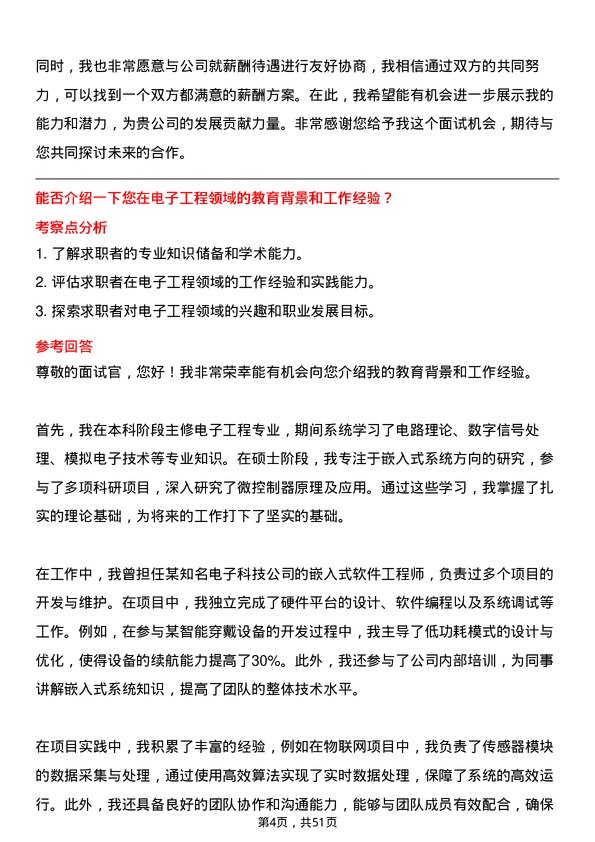 同时，我也非常愿意与公司就薪酬待遇进行友好协商，我相信通过双方的共同努力，可以找到一个双方都满意的薪酬方案。在此，我希望能有机会进一步展示我的能力和潜力，为贵公司的发展贡献力量。非常感谢您给予我这个面试机会，期待与您共同探讨未来的合作。

能否介绍一下您在电子工程领域的教育背景和工作经验？

考察点分析

1. 了解求职者的专业知识储备和学术能力。
2. 评估求职者在电子工程领域的工作经验和实践能力。
3. 探索求职者对电子工程领域的兴趣和职业发展目标。

参考回答

尊敬的面试官，您好！我非常荣幸能有机会向您介绍我的教育背景和工作经验。

首先，我在本科阶段主修电子工程专业，期间系统学习了电路理论、数字信号处理、模拟电子技术等专业知识。在硕士阶段，我专注于嵌入式系统方向的研究，参与了多项科研项目，深入研究了微控制器原理及应用。通过这些学习，我掌握了扎实的理论基础，为将来的工作打下了坚实的基础。

在工作中，我曾担任某知名电子科技公司的嵌入式软件工程师，负责过多个项目的开发与维护。在项目中，我独立完成了硬件平台的设计、软件编程以及系统调试等工作。例如，在参与某智能穿戴设备的开发过程中，我主导了低功耗模式的设计与优化，使得设备的续航能力提高了30%。此外，我还参与了公司内部培训，为同事讲解嵌入式系统知识，提高了团队的整体技术水平。

在项目实践中，我积累了丰富的经验，例如在物联网项目中，我负责了传感器模块的数据采集与处理，通过使用高效算法实现了实时数据处理，保障了系统的高效运行。此外，我还具备良好的团队协作和沟通能力，能够与团队成员有效配合，确保

第4页，共51页